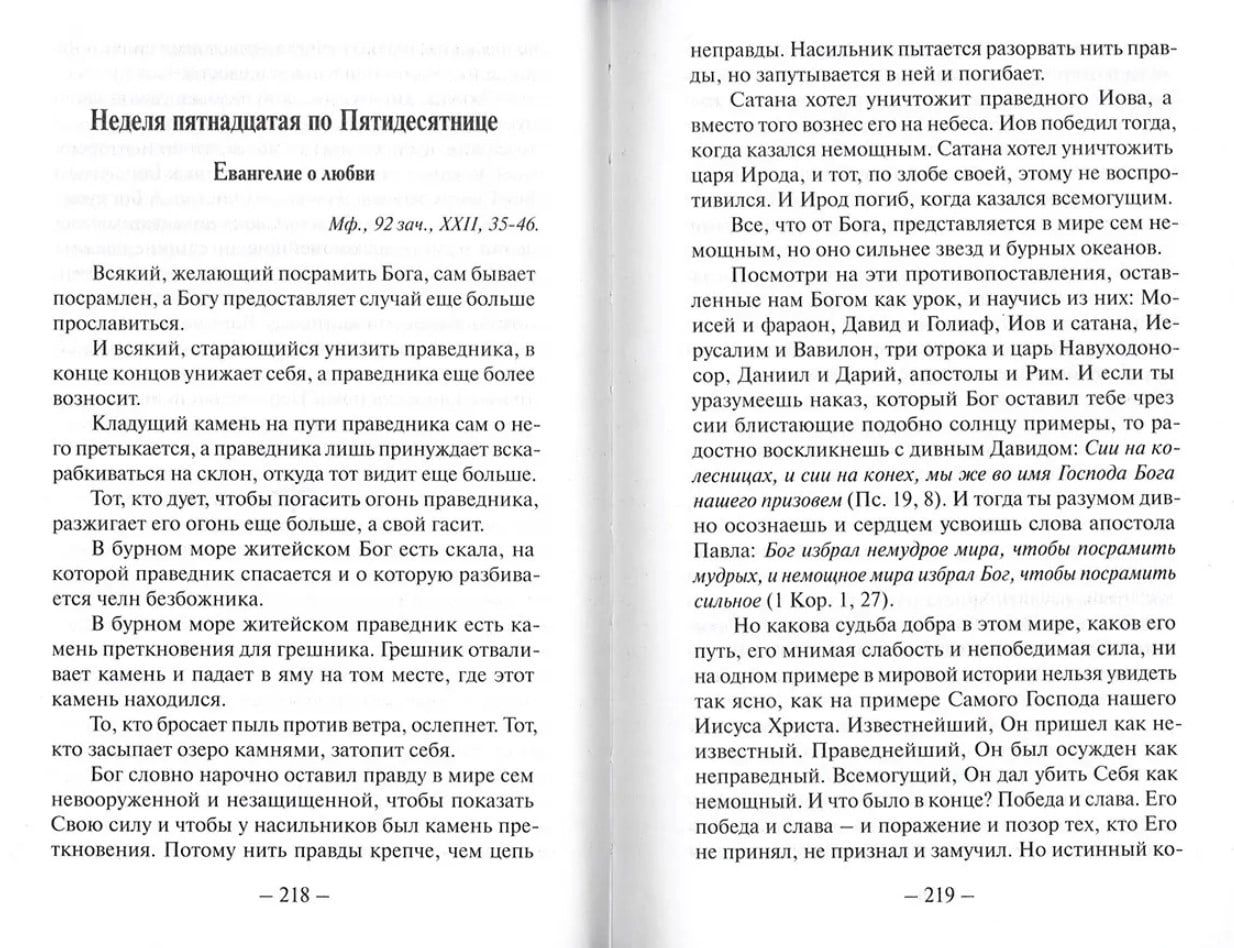 Неделя пятнадцатая по Пятидесятнице

Евангелие о любви

Мф., 92 зач., XXII, 35-46.

Всякий, желающий посрамить Бога, сам бывает посрамлен, а Богу предоставляет случай еще больше прославиться.

И всякий, старающийся унизить праведника, в конце концов унижает себя, а праведника еще более возносит.

Кладущий камень на пути праведника сам о него претыкается, а праведника лишь принуждает вскарабкиваться на склон, откуда тот видит еще больше.

Тот, кто дует, чтобы погасить огонь праведника, разжигает его огонь еще больше, а свой гасит.

В бурном море житейском Бог есть скала, на которой праведник спасается и о которую разбивается челн безбожника.

В бурном море житейском праведник есть камень преткновения для грешника. Грешник отваливает камень и падает в яму на том месте, где этот камень находился.

То, кто бросает пыль против ветра, ослепнет. Тот, кто засыпает озеро камнями, затопит себя.

Бог словно нарочно оставил правду в мире сем невооруженной и незащищенной, чтобы показать Свою силу и чтобы у насильников был камень преткновения. Потому нить правды крепче, чем цепь

– 218 –

неправды. Насильник пытается разорвать нить правды, но запутывается в ней и погибает.

Сатана хотел уничтожит праведного Иова, а вместо того вознес его на небеса. Иов победил тогда, когда казался немощным. Сатана хотел уничтожить царя Ирода, и тот, по злобе своей, этому не воспротивился. И Ирод погиб, когда казался всемогущим.

Все, что от Бога, представляется в мире сем немощным, но оно сильнее звезд и бурных океанов.

Посмотри на эти противопоставления, оставленные нам Богом как урок, и научись из них: Моисей и фараон, Давид и Голиаф, Иов и сатана, Иерусалим и Вавилон, три отрока и царь Навуходоносор, Даниил и Дарий, апостолы и Рим. И если ты уразумеешь наказ, который Бог оставил тебе чрез сии блистающие подобно солнцу примеры, то радостно воскликнешь с дивным Давидом: Сии на колесницах, и сии на конех, мы же во имя Господа Бога нашего призовем (Пс. 19, 8). И тогда ты разумом дивно осознаешь и сердцем усвоишь слова апостола Павла: Бог избрал немудрое мира, чтобы посрамить мудрых, и немощное мира избрал Бог, чтобы посрамить сильное (1 Кор. 1, 27).

Но какова судьба добра в этом мире, каков его путь, его мнимая слабость и непобедимая сила, ни на одном примере в мировой истории нельзя увидеть так ясно, как на примере Самого Господа нашего Иисуса Христа. Известнейший, Он пришел как неизвестный. Праведнейший, Он был осужден как неправедный. Всемогущий, Он дал убить Себя как немощный. И что было в конце? Победа и слава. Его победа и слава – и поражение и позор тех, кто Его не принял, не признал и замучил. Но истинный ко-

– 219 –